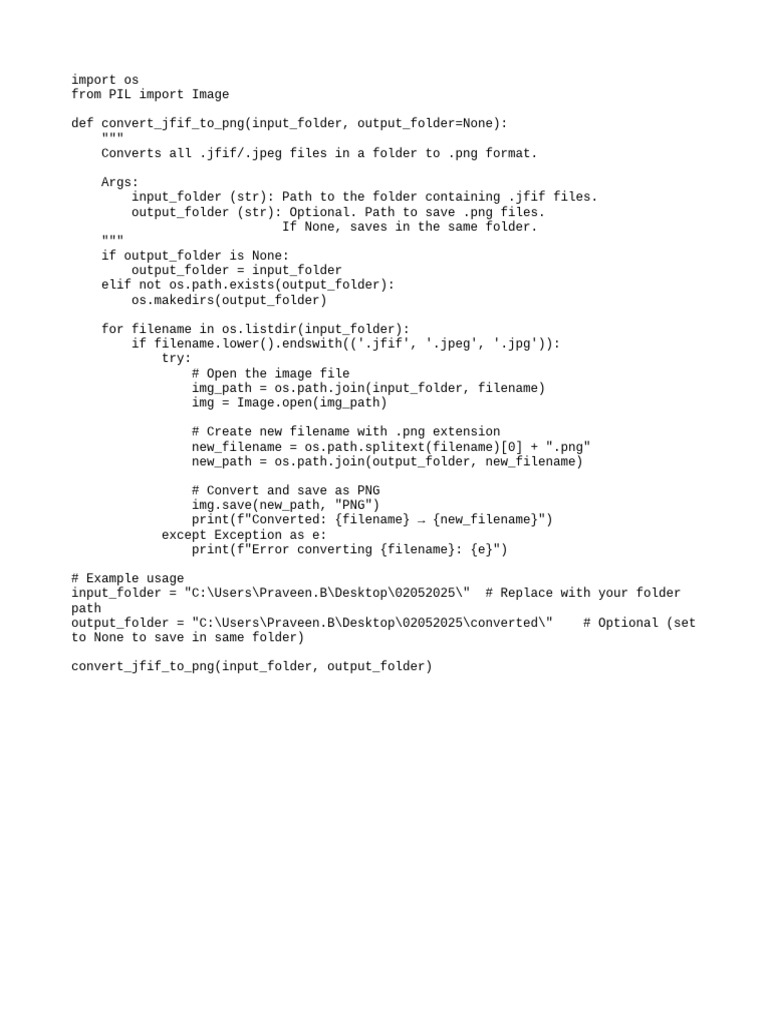 import os
from PIL import Image

def convert_jfif_to_png(input_folder, output_folder=None):
    """
    Converts all .jfif/.jpeg files in a folder to .png format.

    Args:
        input_folder (str): Path to the folder containing .jfif files.
        output_folder (str): Optional. Path to save .png files.
                            If None, saves in the same folder.
    """
    if output_folder is None:
        output_folder = input_folder
    elif not os.path.exists(output_folder):
        os.makedirs(output_folder)

    for filename in os.listdir(input_folder):
        if filename.lower().endswith(('.jfif', '.jpeg', '.jpg')):
            try:
                # Open the image file
                img_path = os.path.join(input_folder, filename)
                img = Image.open(img_path)

                # Create new filename with .png extension
                new_filename = os.path.splitext(filename)[0] + ".png"
                new_path = os.path.join(output_folder, new_filename)

                # Convert and save as PNG
                img.save(new_path, "PNG")
                print(f"Converted: {filename} → {new_filename}")
            except Exception as e:
                print(f"Error converting {filename}: {e}")

# Example usage
input_folder = "C:\Users\Praveen.B\Desktop\02052025\"  # Replace with your folder path
output_folder = "C:\Users\Praveen.B\Desktop\02052025\converted\"    # Optional (set to None to save in same folder)

convert_jfif_to_png(input_folder, output_folder)